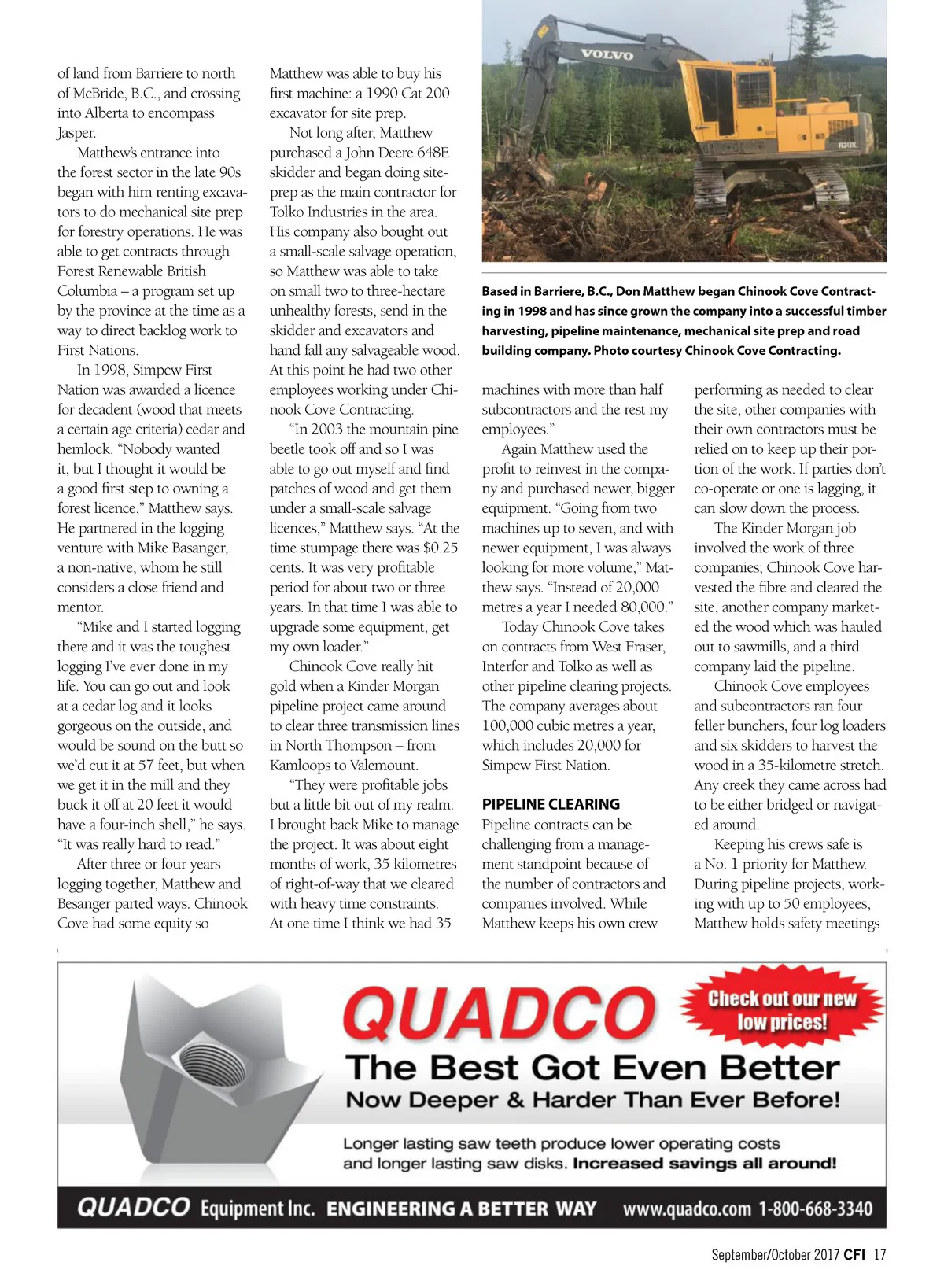 of land from Barriere to north of McBride, B.C., and crossing into Alberta to encompass Jasper.

Matthew's entrance into the forest sector in the late 90s began with him renting excavators to do mechanical site prep for forestry operations. He was able to get contracts through Forest Renewable British Columbia – a program set up by the province at the time as a way to direct backlog work to First Nations.

In 1998, Simpcw First Nation was awarded a licence for decadent (wood that meets a certain age criteria) cedar and hemlock. "Nobody wanted it, but I thought it would be a good first step to owning a forest licence," Matthew says. He partnered in the logging venture with Mike Basanger, a non-native, whom he still considers a close friend and mentor.

"Mike and I started logging there and it was the toughest logging I've ever done in my life. You can go out and look at a cedar log and it looks gorgeous on the outside, and would be sound on the butt so we'd cut it at 57 feet, but when we get it in the mill and they buck it off at 20 feet it would have a four-inch shell," he says. "It was really hard to read."

After three or four years logging together, Matthew and Besanger parted ways. Chinook Cove had some equity so Matthew was able to buy his first machine: a 1990 Cat 200 excavator for site prep.

Not long after, Matthew purchased a John Deere 648E skidder and began doing site-prep as the main contractor for Tolko Industries in the area. His company also bought out a small-scale salvage operation, so Matthew was able to take on small two to three-hectare unhealthy forests, send in the skidder and excavators and hand fall any salvageable wood. At this point he had two other employees working under Chinook Cove Contracting.

"In 2003 the mountain pine beetle took off and so I was able to go out myself and find patches of wood and get them under a small-scale salvage licences," Matthew says. "At the time stumpage there was $0.25 cents. It was very profitable period for about two or three years. In that time I was able to upgrade some equipment, get my own loader."

Chinook Cove really hit gold when a Kinder Morgan pipeline project came around to clear three transmission lines in North Thompson – from Kamloops to Valemount.

"They were profitable jobs but a little bit out of my realm. I brought back Mike to manage the project. It was about eight months of work, 35 kilometres of right-of-way that we cleared with heavy time constraints. At one time I think we had 35

VOLVO

Based in Barriere, B.C., Don Matthew began Chinook Cove Contracting in 1998 and has since grown the company into a successful timber harvesting, pipeline maintenance, mechanical site prep and road building company. Photo courtesy Chinook Cove Contracting.

machines with more than half subcontractors and the rest my employees."

Again Matthew used the profit to reinvest in the company and purchased newer, bigger equipment. "Going from two machines up to seven, and with newer equipment, I was always looking for more volume," Matthew says. "Instead of 20,000 metres a year I needed 80,000."

Today Chinook Cove takes on contracts from West Fraser, Interfor and Tolko as well as other pipeline clearing projects. The company averages about 100,000 cubic metres a year, which includes 20,000 for Simpcw First Nation.

PIPELINE CLEARING
Pipeline contracts can be challenging from a management standpoint because of the number of contractors and companies involved. While Matthew keeps his own crew performing as needed to clear the site, other companies with their own contractors must be relied on to keep up their portion of the work. If parties don't co-operate or one is lagging, it can slow down the process.

The Kinder Morgan job involved the work of three companies; Chinook Cove harvested the fibre and cleared the site, another company marketed the wood which was hauled out to sawmills, and a third company laid the pipeline.

Chinook Cove employees and subcontractors ran four feller bunchers, four log loaders and six skidders to harvest the wood in a 35-kilometre stretch. Any creek they came across had to be either bridged or navigated around.

Keeping his crews safe is a No. 1 priority for Matthew. During pipeline projects, working with up to 50 employees, Matthew holds safety meetings

QUADCO
Check out our new low prices!
The Best Got Even Better
Now Deeper & Harder Than Ever Before!
Longer lasting saw teeth produce lower operating costs and longer lasting saw disks. Increased savings all around!
QUADCO Equipment Inc. ENGINEERING A BETTER WAY www.quadco.com 1-800-668-3340

September/October 2017 CFI 17